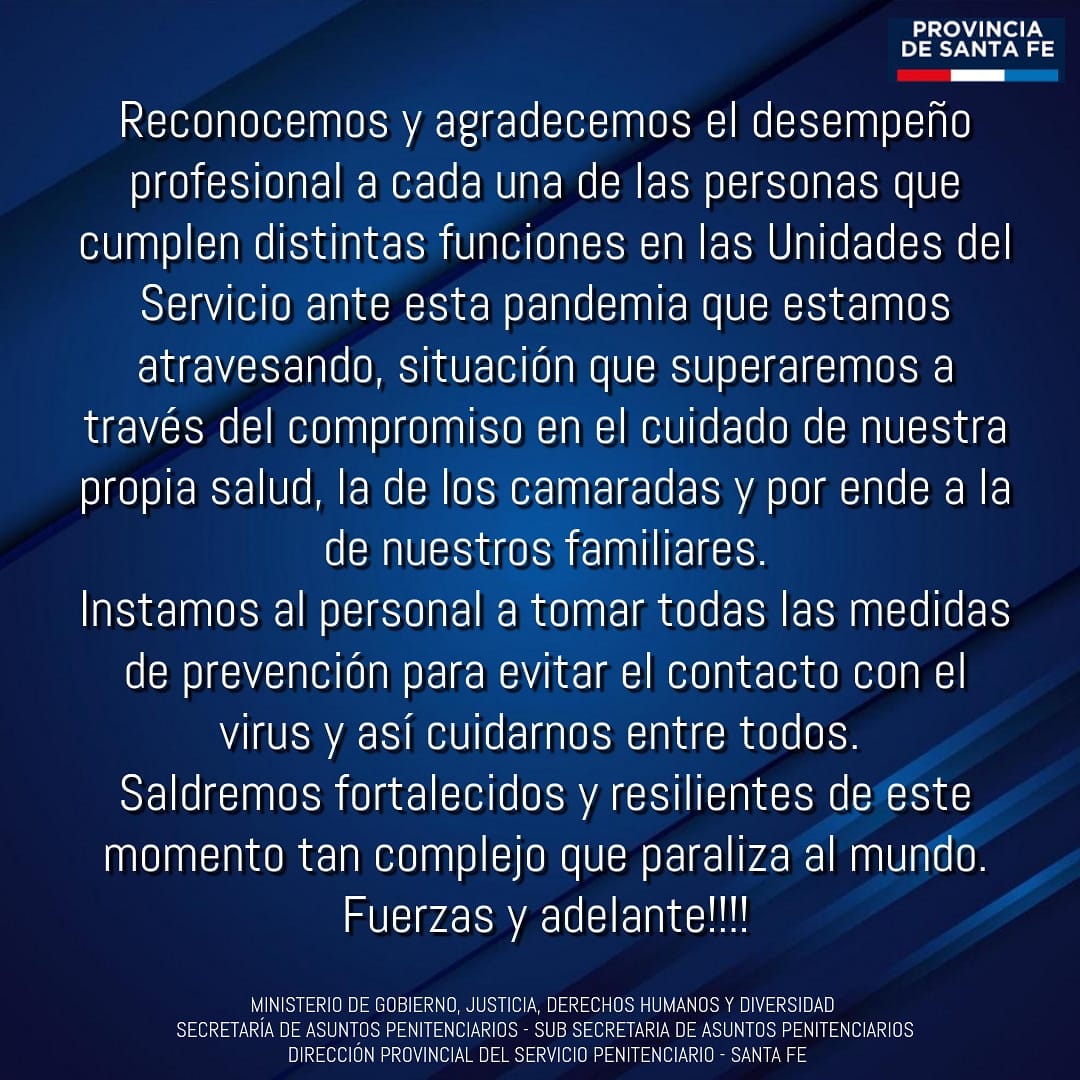 PROVINCIA
DE SANTA FE

Reconocemos y agradecemos el desempeño profesional a cada una de las personas que cumplen distintas funciones en las Unidades del Servicio ante esta pandemia que estamos atravesando, situación que superaremos a través del compromiso en el cuidado de nuestra propia salud, la de los camaradas y por ende a la de nuestros familiares.

Instamos al personal a tomar todas las medidas de prevención para evitar el contacto con el virus y así cuidarnos entre todos.

Saldremos fortalecidos y resilientes de este momento tan complejo que paraliza al mundo.

Fuerzas y adelante!!!!

MINISTERIO DE GOBIERNO, JUSTICIA, DERECHOS HUMANOS Y DIVERSIDAD
SECRETARÍA DE ASUNTOS PENITENCIARIOS - SUB SECRETARIA DE ASUNTOS PENITENCIARIOS
DIRECCIÓN PROVINCIAL DEL SERVICIO PENITENCIARIO - SANTA FE